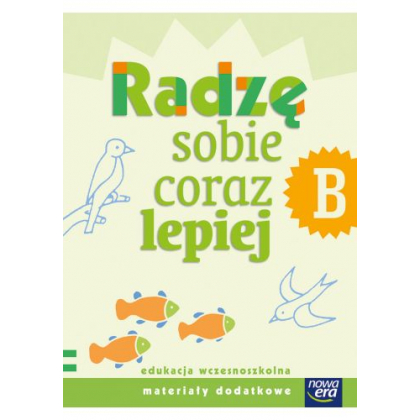 Radzę sobie coraz lepiej

B

edukacja wczesnoszkolna

materiały dodatkowe

nowa era